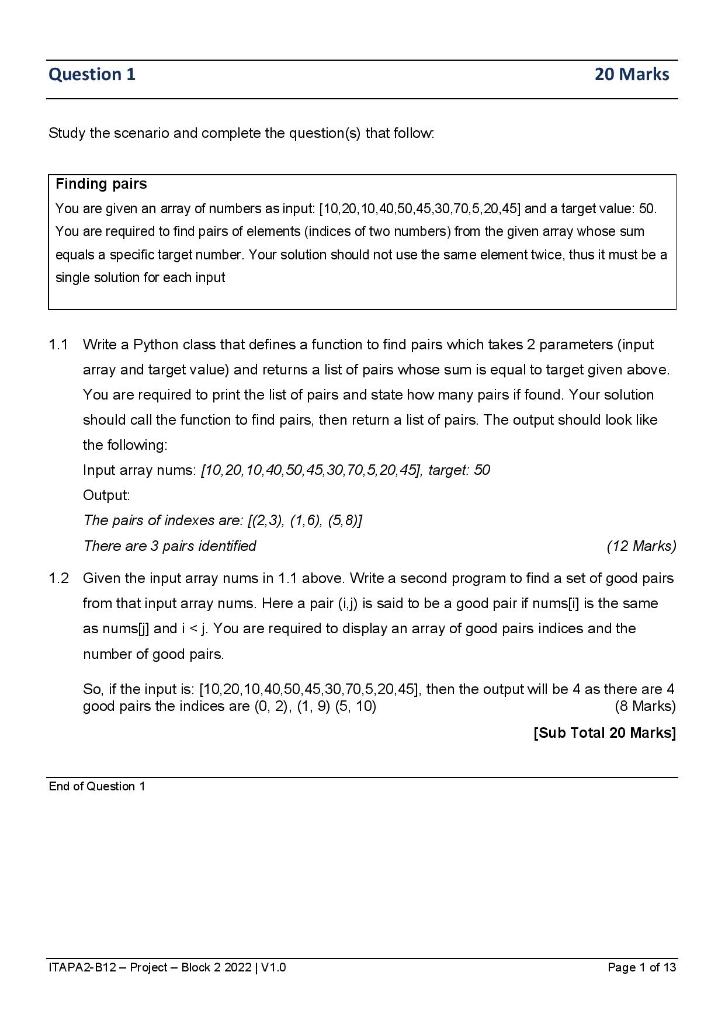 Question 1 20 Marks

Study the scenario and complete the question(s) that follow:

Finding pairs

You are given an array of numbers as input: [10,20,10,40,50,45,30,70,5,20,45] and a target value: 50. You are required to find pairs of elements (indices of two numbers) from the given array whose sum equals a specific target number. Your solution should not use the same element twice, thus it must be a single solution for each input

1.1 Write a Python class that defines a function to find pairs which takes 2 parameters (input array and target value) and returns a list of pairs whose sum is equal to target given above. You are required to print the list of pairs and state how many pairs if found. Your solution should call the function to find pairs, then return a list of pairs. The output should look like the following:

Input array nums: [10,20,10,40,50,45,30,70,5,20,45], target: 50

Output:

The pairs of indexes are: [(2,3), (1,6), (5,8)]

There are 3 pairs identified (12 Marks)

1.2 Given the input array nums in 1.1 above. Write a second program to find a set of good pairs from that input array nums. Here a pair (i,j) is said to be a good pair if nums[i] is the same as nums[j] and i < j. You are required to display an array of good pairs indices and the number of good pairs.

So, if the input is: [10,20,10,40,50,45,30,70,5,20,45], then the output will be 4 as there are 4 good pairs the indices are (0, 2), (1, 9) (5, 10) (8 Marks)

[Sub Total 20 Marks]

End of Question 1

ITAPA2-B12 – Project – Block 2 2022 | V1.0 Page 1 of 13